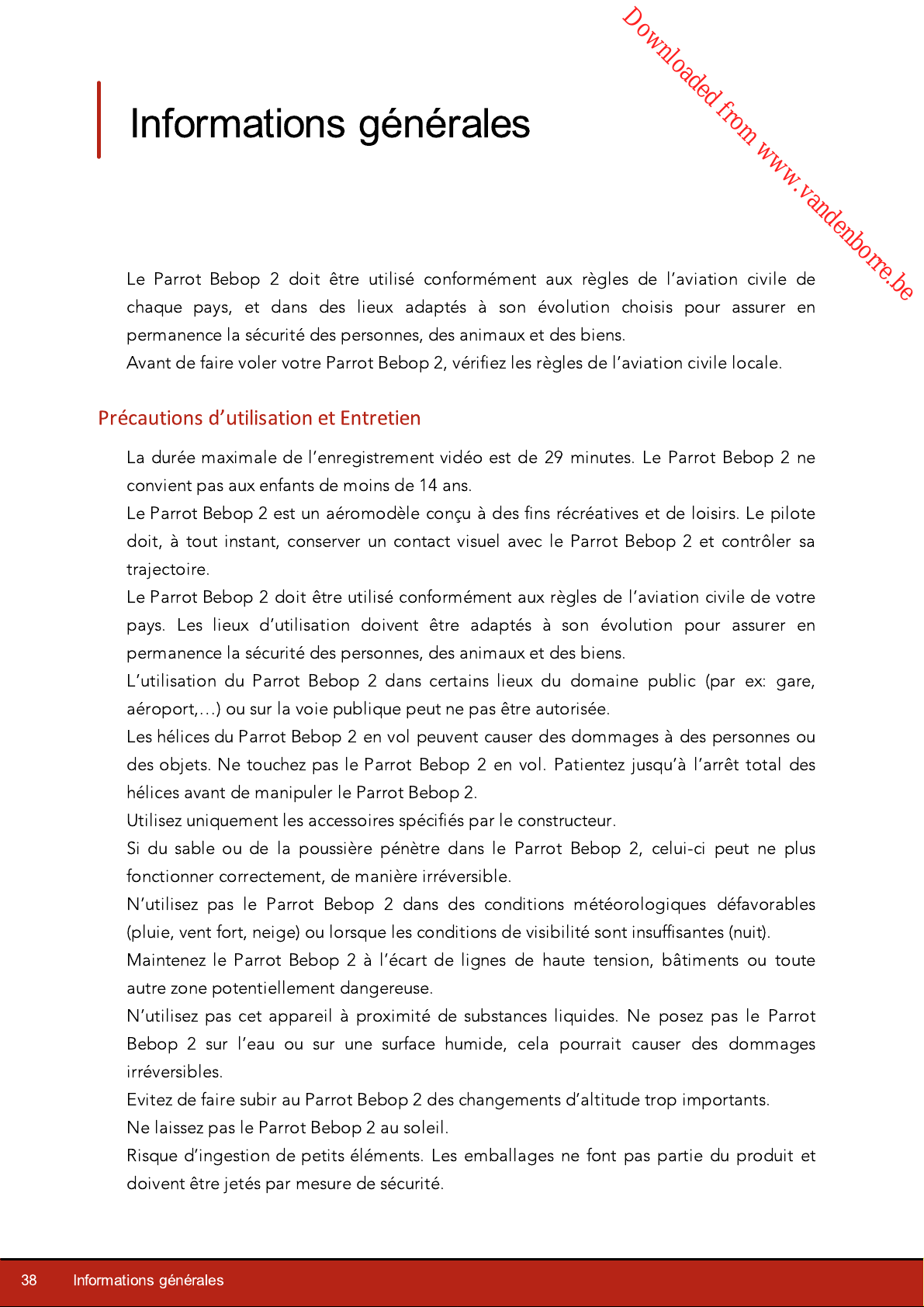 Downloaded from www.vandenborre.be

Informations générales

Le Parrot Bebop 2 doit être utilisé conformément aux règles de l'aviation civile de chaque pays, et dans des lieux adaptés à son évolution choisis pour assurer en permanence la sécurité des personnes, des animaux et des biens.
Avant de faire voler votre Parrot Bebop 2, vérifiez les règles de l'aviation civile locale.

Précautions d'utilisation et Entretien

La durée maximale de l'enregistrement vidéo est de 29 minutes. Le Parrot Bebop 2 ne convient pas aux enfants de moins de 14 ans.
Le Parrot Bebop 2 est un aéromodèle conçu à des fins récréatives et de loisirs. Le pilote doit, à tout instant, conserver un contact visuel avec le Parrot Bebop 2 et contrôler sa trajectoire.
Le Parrot Bebop 2 doit être utilisé conformément aux règles de l'aviation civile de votre pays. Les lieux d'utilisation doivent être adaptés à son évolution pour assurer en permanence la sécurité des personnes, des animaux et des biens.
L'utilisation du Parrot Bebop 2 dans certains lieux du domaine public (par ex: gare, aéroport,…) ou sur la voie publique peut ne pas être autorisée.
Les hélices du Parrot Bebop 2 en vol peuvent causer des dommages à des personnes ou des objets. Ne touchez pas le Parrot Bebop 2 en vol. Patientez jusqu'à l'arrêt total des hélices avant de manipuler le Parrot Bebop 2.
Utilisez uniquement les accessoires spécifiés par le constructeur.
Si du sable ou de la poussière pénètre dans le Parrot Bebop 2, celui-ci peut ne plus fonctionner correctement, de manière irréversible.
N'utilisez pas le Parrot Bebop 2 dans des conditions météorologiques défavorables (pluie, vent fort, neige) ou lorsque les conditions de visibilité sont insuffisantes (nuit).
Maintenez le Parrot Bebop 2 à l'écart de lignes de haute tension, bâtiments ou toute autre zone potentiellement dangereuse.
N'utilisez pas cet appareil à proximité de substances liquides. Ne posez pas le Parrot Bebop 2 sur l'eau ou sur une surface humide, cela pourrait causer des dommages irréversibles.
Evitez de faire subir au Parrot Bebop 2 des changements d'altitude trop importants.
Ne laissez pas le Parrot Bebop 2 au soleil.
Risque d'ingestion de petits éléments. Les emballages ne font pas partie du produit et doivent être jetés par mesure de sécurité.

38 Informations générales